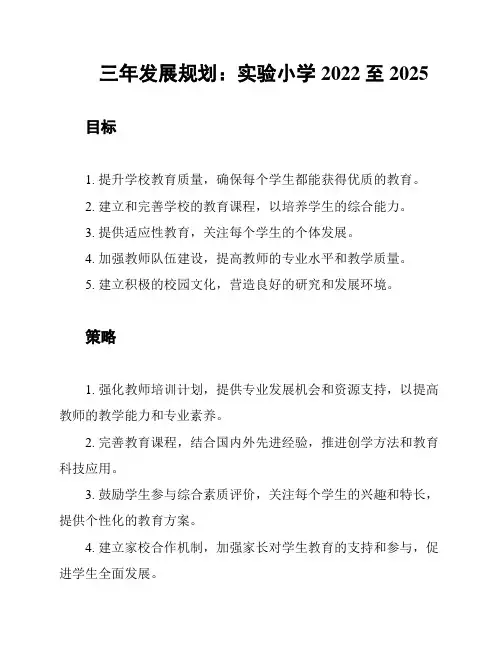 三年发展规划：实验小学 2022 至 2025

目标

1. 提升学校教育质量，确保每个学生都能获得优质的教育。

2. 建立和完善学校的教育课程，以培养学生的综合能力。

3. 提供适应性教育，关注每个学生的个体发展。

4. 加强教师队伍建设，提高教师的专业水平和教学质量。

5. 建立积极的校园文化，营造良好的研究和发展环境。

策略

1. 强化教师培训计划，提供专业发展机会和资源支持，以提高教师的教学能力和专业素养。

2. 完善教育课程，结合国内外先进经验，推进创学方法和教育科技应用。

3. 鼓励学生参与综合素质评价，关注每个学生的兴趣和特长，提供个性化的教育方案。

4. 建立家校合作机制，加强家长对学生教育的支持和参与，促进学生全面发展。